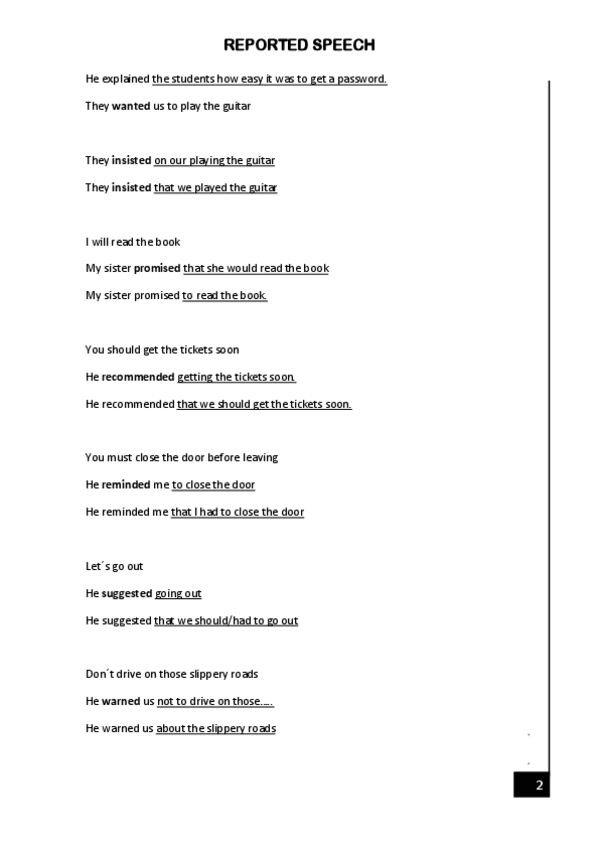 REPORTED SPEECH

He explained the students how easy it was to get a password.

They wanted us to play the guitar

They insisted on our playing the guitar

They insisted that we played the guitar

I will read the book

My sister promised that she would read the book

My sister promised to read the book.

You should get the tickets soon

He recommended getting the tickets soon

He recommended that we should get the tickets soon.

You must close the door before leaving

He reminded me to close the door

He reminded me that I had to close the door

Let´s go out

He suggested going out

He suggested that we should/had to go out

Don´t drive on those slippery roads

He warned us not to drive on those…..

He warned us about the slippery roads

2